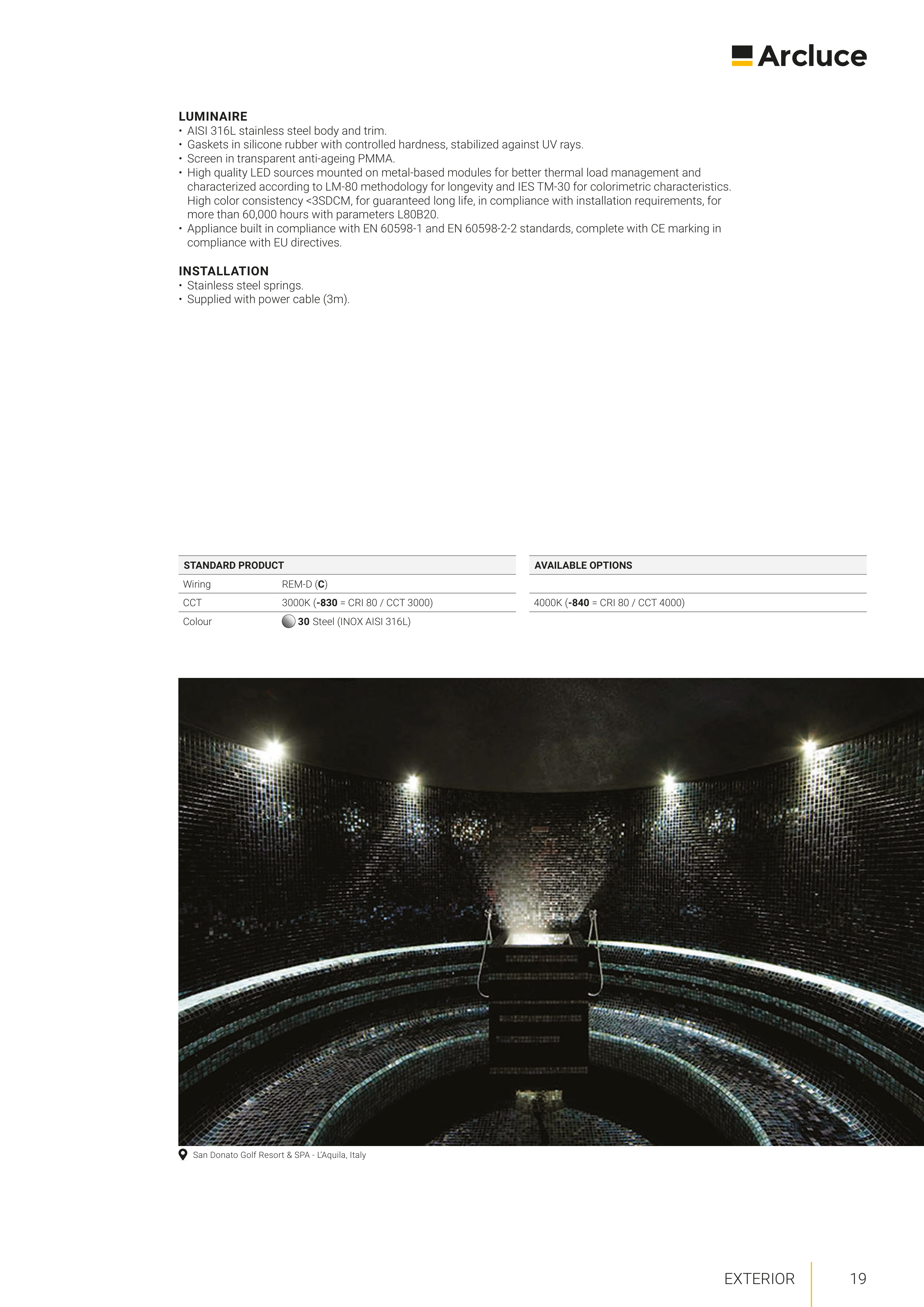 Arcluce

LUMINAIRE
• AISI 316L stainless steel body and trim.
• Gaskets in silicone rubber with controlled hardness, stabilized against UV rays.
• Screen in transparent anti-ageing PMMA.
• High quality LED sources mounted on metal-based modules for better thermal load management and characterized according to LM-80 methodology for longevity and IES TM-30 for colorimetric characteristics. High color consistency <3SDCM, for guaranteed long life, in compliance with installation requirements, for more than 60,000 hours with parameters L80B20.
• Appliance built in compliance with EN 60598-1 and EN 60598-2-2 standards, complete with CE marking in compliance with EU directives.

INSTALLATION
• Stainless steel springs.
• Supplied with power cable (3m).

| STANDARD PRODUCT | |
|---|---|
| Wiring | REM-D (C) |
| CCT | 3000K (-830 = CRI 80 / CCT 3000) |
| Colour | 30 Steel (INOX AISI 316L) |

| AVAILABLE OPTIONS |
|---|
| |
| 4000K (-840 = CRI 80 / CCT 4000) |

San Donato Golf Resort & SPA - L'Aquila, Italy

EXTERIOR 19